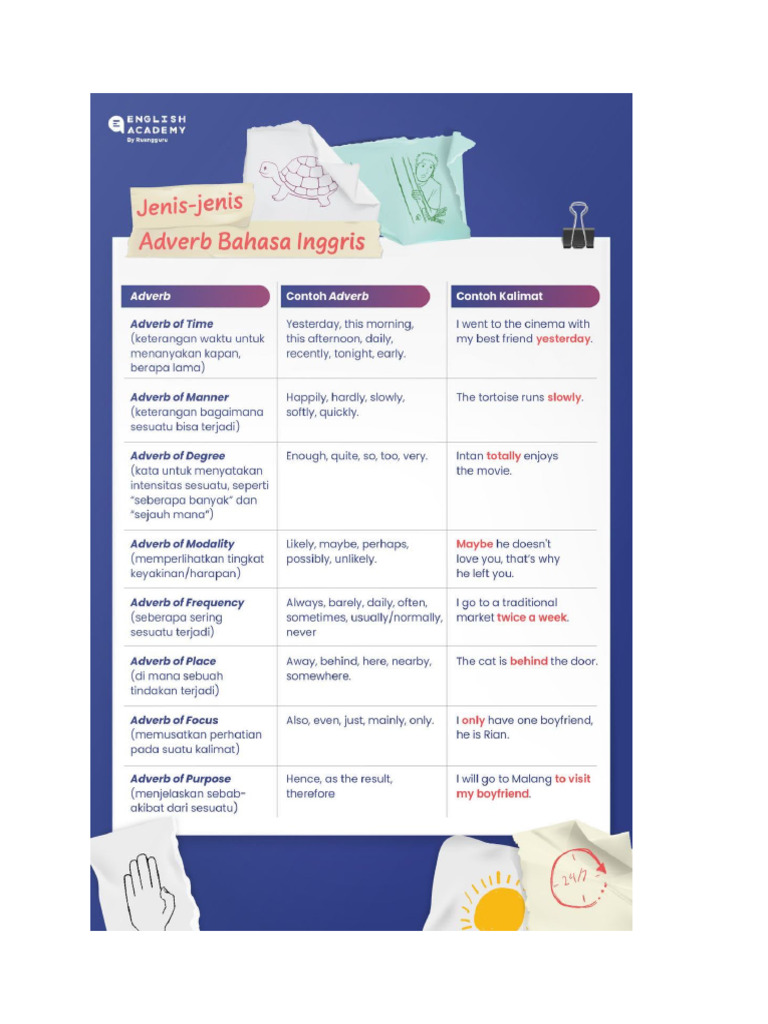 ENGLISH ACADEMY
By Ruangguru

Jenis-jenis
Adverb Bahasa Inggris

| Adverb | Contoh Adverb | Contoh Kalimat |
|---|---|---|
| Adverb of Time (keterangan waktu untuk menanyakan kapan, berapa lama) | Yesterday, this morning, this afternoon, daily, recently, tonight, early. | I went to the cinema with my best friend yesterday. |
| Adverb of Manner (keterangan bagaimana sesuatu bisa terjadi) | Happily, hardly, slowly, softly, quickly. | The tortoise runs slowly. |
| Adverb of Degree (kata untuk menyatakan intensitas sesuatu, seperti "seberapa banyak" dan "sejauh mana") | Enough, quite, so, too, very. | Intan totally enjoys the movie. |
| Adverb of Modality (memperlihatkan tingkat keyakinan/harapan) | Likely, maybe, perhaps, possibly, unlikely. | Maybe he doesn't love you, that's why he left you. |
| Adverb of Frequency (seberapa sering sesuatu terjadi) | Always, barely, daily, often, sometimes, usually/normally, never | I go to a traditional market twice a week. |
| Adverb of Place (di mana sebuah tindakan terjadi) | Away, behind, here, nearby, somewhere. | The cat is behind the door. |
| Adverb of Focus (memusatkan perhatian pada suatu kalimat) | Also, even, just, mainly, only. | I only have one boyfriend, he is Rian. |
| Adverb of Purpose (menjelaskan sebab-akibat dari sesuatu) | Hence, as the result, therefore | I will go to Malang to visit my boyfriend. |

24/7